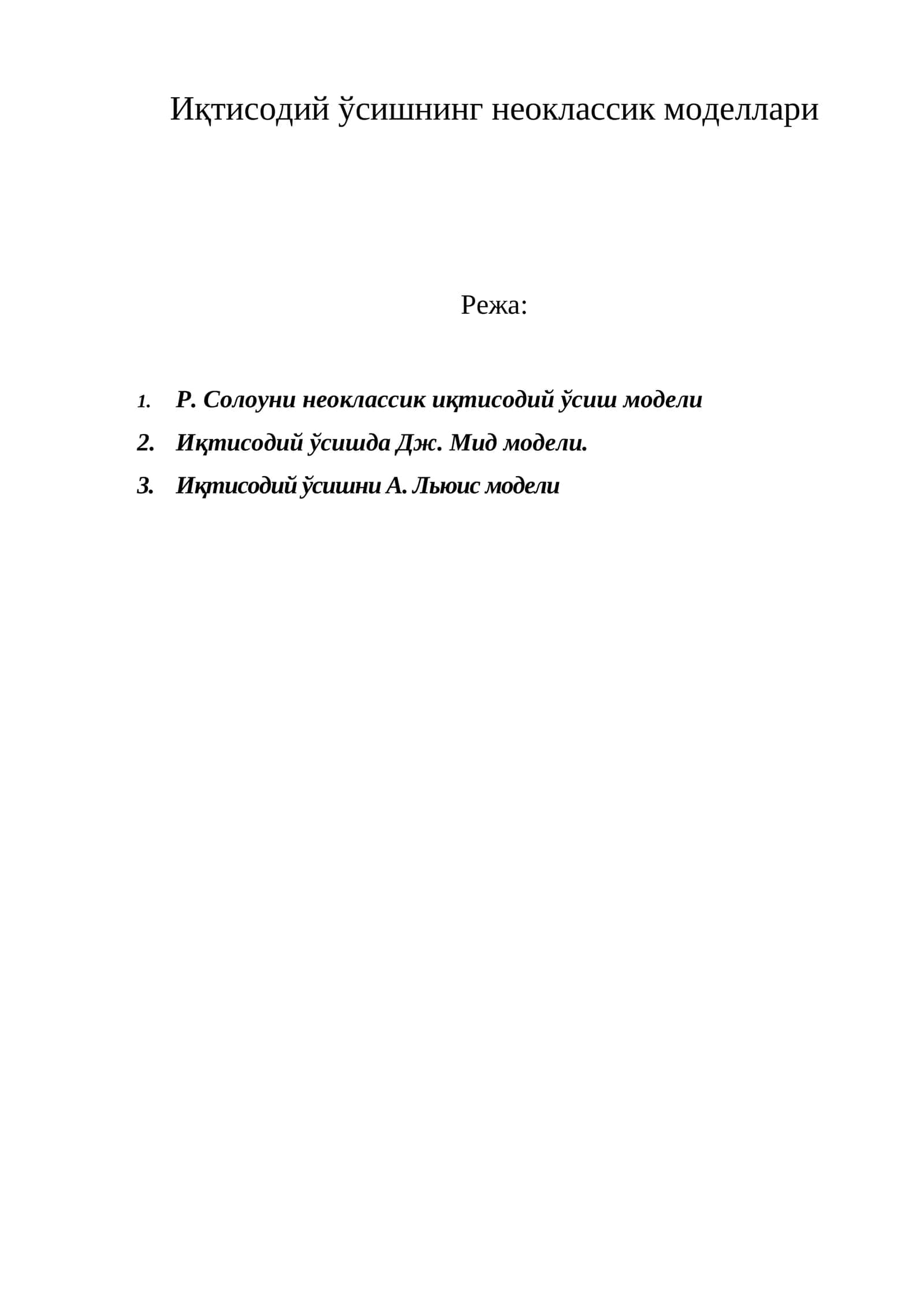 Иқтисодий ўсишнинг неоклассик моделлари

Режа:

1. Р. Солоуни неоклассик иқтисодий ўсиш модели
2. Иқтисодий ўсишда Дж. Мид модели.
3. Иқтисодий ўсишни А. Льюис модели